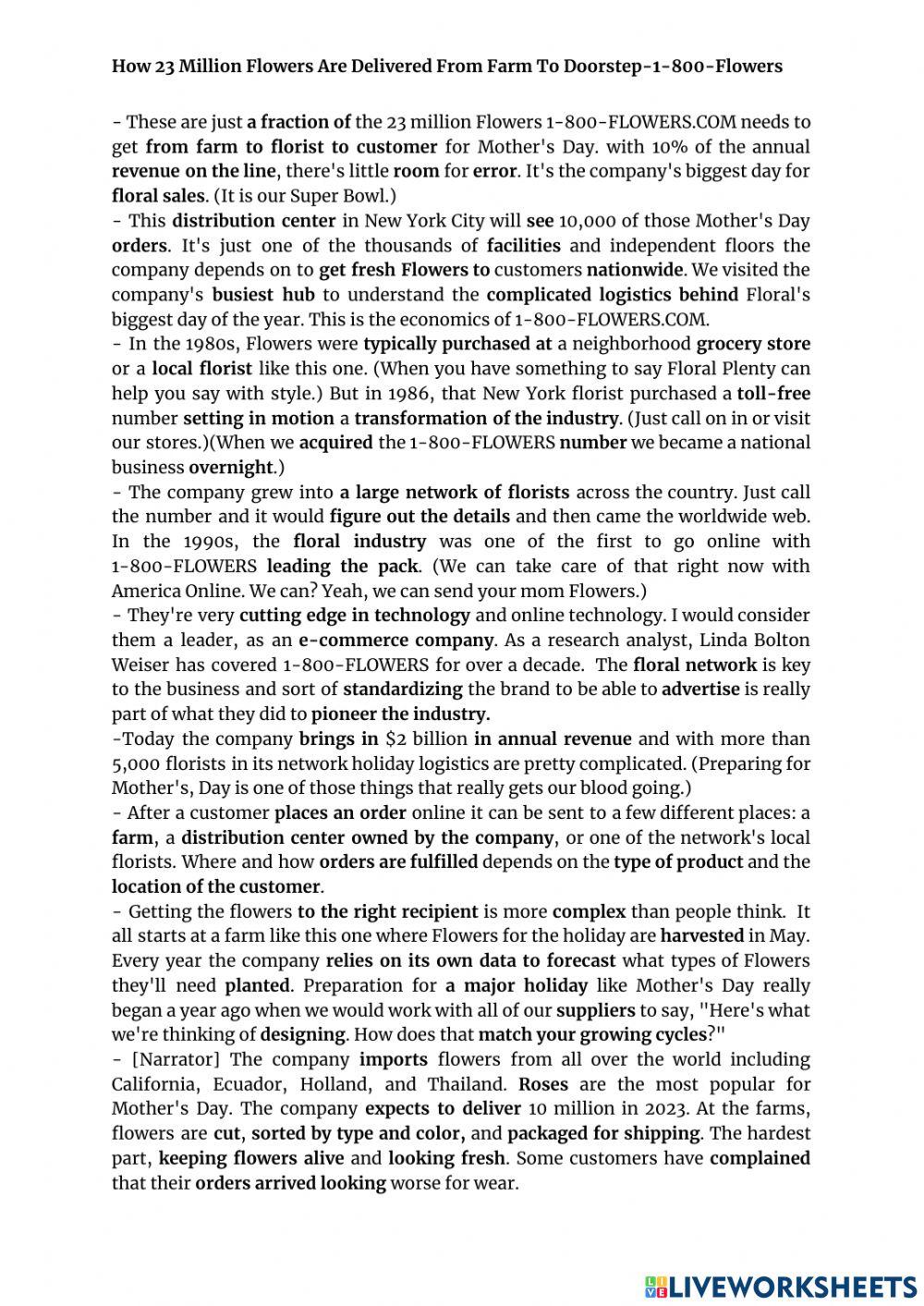 How 23 Million Flowers Are Delivered From Farm To Doorstep-1-800-Flowers

- These are just a fraction of the 23 million Flowers 1-800-FLOWERS.COM needs to get from farm to florist to customer for Mother's Day. with 10% of the annual revenue on the line, there's little room for error. It's the company's biggest day for floral sales. (It is our Super Bowl.)
- This distribution center in New York City will see 10,000 of those Mother's Day orders. It's just one of the thousands of facilities and independent floors the company depends on to get fresh Flowers to customers nationwide. We visited the company's busiest hub to understand the complicated logistics behind Floral's biggest day of the year. This is the economics of 1-800-FLOWERS.COM.
- In the 1980s, Flowers were typically purchased at a neighborhood grocery store or a local florist like this one. (When you have something to say Floral Plenty can help you say with style.) But in 1986, that New York florist purchased a toll-free number setting in motion a transformation of the industry. (Just call on in or visit our stores.)(When we acquired the 1-800-FLOWERS number we became a national business overnight.)
- The company grew into a large network of florists across the country. Just call the number and it would figure out the details and then came the worldwide web. In the 1990s, the floral industry was one of the first to go online with 1-800-FLOWERS leading the pack. (We can take care of that right now with America Online. We can? Yeah, we can send your mom Flowers.)
- They're very cutting edge in technology and online technology. I would consider them a leader, as an e-commerce company. As a research analyst, Linda Bolton Weiser has covered 1-800-FLOWERS for over a decade. The floral network is key to the business and sort of standardizing the brand to be able to advertise is really part of what they did to pioneer the industry.
-Today the company brings in $2 billion in annual revenue and with more than 5,000 florists in its network holiday logistics are pretty complicated. (Preparing for Mother's, Day is one of those things that really gets our blood going.)
- After a customer places an order online it can be sent to a few different places: a farm, a distribution center owned by the company, or one of the network's local florists. Where and how orders are fulfilled depends on the type of product and the location of the customer.
- Getting the flowers to the right recipient is more complex than people think. It all starts at a farm like this one where Flowers for the holiday are harvested in May. Every year the company relies on its own data to forecast what types of Flowers they'll need planted. Preparation for a major holiday like Mother's Day really began a year ago when we would work with all of our suppliers to say, "Here's what we're thinking of designing. How does that match your growing cycles?"
- [Narrator] The company imports flowers from all over the world including California, Ecuador, Holland, and Thailand. Roses are the most popular for Mother's Day. The company expects to deliver 10 million in 2023. At the farms, flowers are cut, sorted by type and color, and packaged for shipping. The hardest part, keeping flowers alive and looking fresh. Some customers have complained that their orders arrived looking worse for wear.

LIVEWORKSHEETS